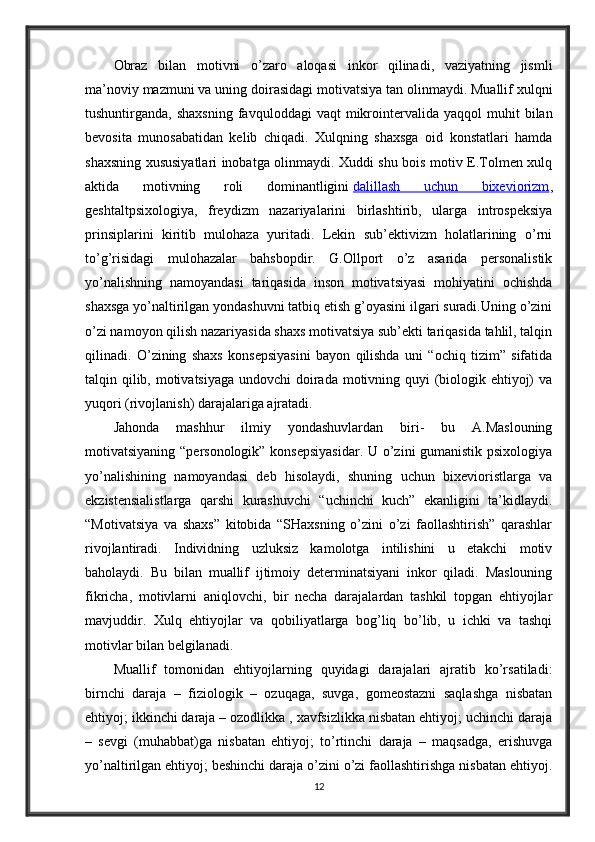 Obraz bilan motivni o’zaro aloqasi inkor qilinadi, vaziyatning jismli ma’noviy mazmuni va uning doirasidagi motivatsiya tan olinmaydi. Muallif xulqni tushuntirganda, shaxsning favquloddagi vaqt mikrointervalida yaqqol muhit bilan bevosita munosabatidan kelib chiqadi. Xulqning shaxsga oid konstatlari hamda shaxsning xususiyatlari inobatga olinmaydi. Xuddi shu bois motiv E.Tolmen xulq aktida motivning roli dominantligini dalillash uchun bixeviorizm, geshtaltpsixologiya, freydizm nazariyalarini birlashtirib, ularga introspeksiya prinsiplarini kiritib mulohaza yuritadi. Lekin sub’ektivizm holatlarining o’rni to’g’risidagi mulohazalar bahsbopdir. G.Ollport o’z asarida personalistik yo’nalishning namoyandasi tariqasida inson motivatsiyasi mohiyatini ochishda shaxsga yo’naltirilgan yondashuvni tatbiq etish g’oyasini ilgari suradi.Uning o’zini o’zi namoyon qilish nazariyasida shaxs motivatsiya sub’ekti tariqasida tahlil, talqin qilinadi. O’zining shaxs konsepsiyasini bayon qilishda uni “ochiq tizim” sifatida talqin qilib, motivatsiyaga undovchi doirada motivning quyi (biologik ehtiyoj) va yuqori (rivojlanish) darajalariga ajratadi.

Jahonda mashhur ilmiy yondashuvlardan biri- bu A.Maslouning motivatsiyaning “personologik” konsepsiyasidar. U o’zini gumanistik psixologiya yo’nalishining namoyandasi deb hisolaydi, shuning uchun bixevioristlarga va ekzistensialistlarga qarshi kurashuvchi “uchinchi kuch” ekanligini ta’kidlaydi. “Motivatsiya va shaxs” kitobida “SHaxsning o’zini o’zi faollashtirish” qarashlar rivojlantiradi. Individning uzluksiz kamolotga intilishini u etakchi motiv baholaydi. Bu bilan muallif ijtimoiy determinatsiyani inkor qiladi. Maslouning fikricha, motivlarni aniqlovchi, bir necha darajalardan tashkil topgan ehtiyojlar mavjuddir. Xulq ehtiyojlar va qobiliyatlarga bog’liq bo’lib, u ichki va tashqi motivlar bilan belgilanadi.

Muallif tomonidan ehtiyojlarning quyidagi darajalari ajratib ko’rsatiladi: birnchi daraja – fiziologik – ozuqaga, suvga, gomeostazni saqlashga nisbatan ehtiyoj; ikkinchi daraja – ozodlikka , xavfsizlikka nisbatan ehtiyoj; uchinchi daraja – sevgi (muhabbat)ga nisbatan ehtiyoj; to’rtinchi daraja – maqsadga, erishuvga yo’naltirilgan ehtiyoj; beshinchi daraja o’zini o’zi faollashtirishga nisbatan ehtiyoj.

12